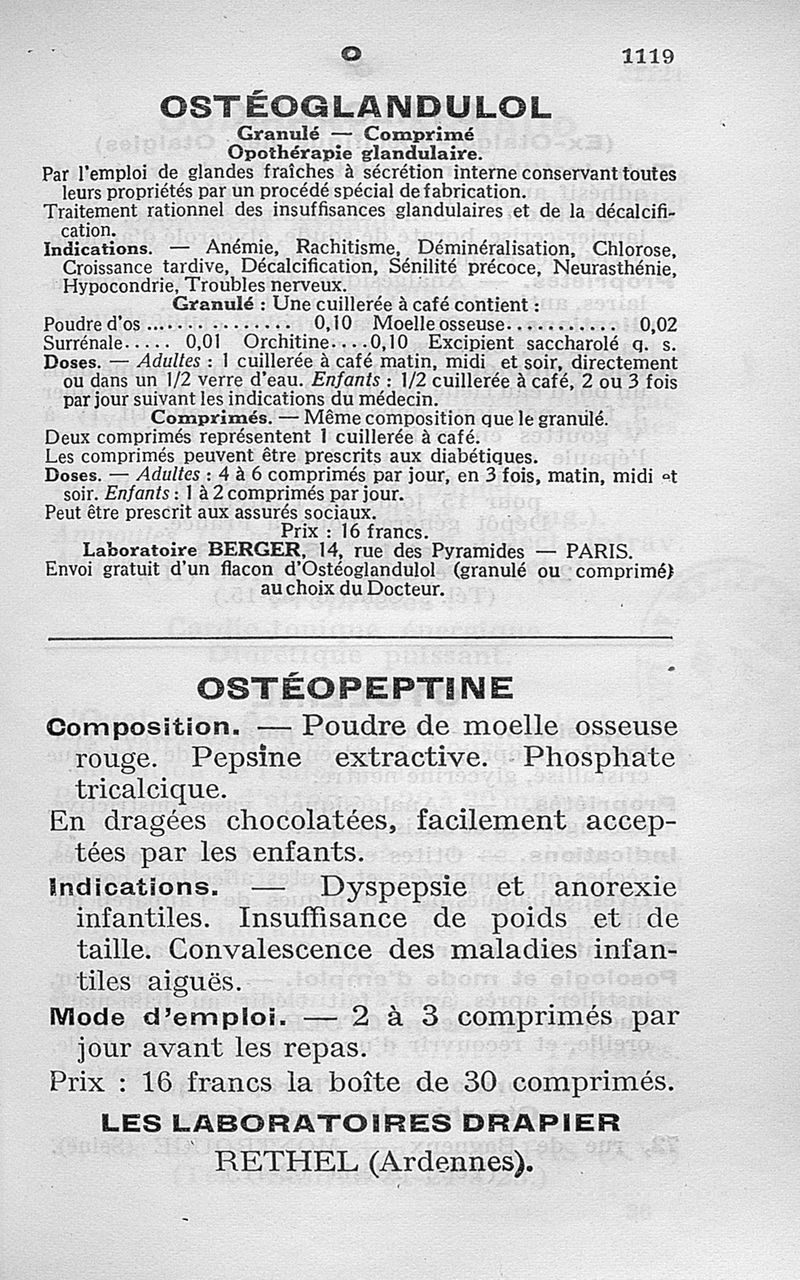 O 1119

OSTÉOGLANDULOL

Granulé — Comprimé

Opothérapie glandulaire.

Par l'emploi de glandes fraîches à sécrétion interne conservant toutes leurs propriétés par un procédé spécial de fabrication.

Traitement rationnel des insuffisances glandulaires et de la décalcification.

Indications. — Anémie, Rachitisme, Déminéralisation, Chlorose, Croissance tardive, Décalcification, Sénilité précoce, Neurasthénie, Hypocondrie, Troubles nerveux.

Granulé : Une cuillerée à café contient :

Poudre d'os ............... 0,10 Moelle osseuse........... 0,02
Surrénale..... 0,01 Orchitine....0,10 Excipient saccharolé q. s.

Doses. — Adultes : 1 cuillerée à café matin, midi et soir, directement ou dans un 1/2 verre d'eau. Enfants : 1/2 cuillerée à café, 2 ou 3 fois par jour suivant les indications du médecin.

Comprimés. — Même composition que le granulé.

Deux comprimés représentent 1 cuillerée à café.

Les comprimés peuvent être prescrits aux diabétiques.

Doses. — Adultes : 4 à 6 comprimés par jour, en 3 fois, matin, midi et soir. Enfants : 1 à 2 comprimés par jour.

Peut être prescrit aux assurés sociaux.

Prix : 16 francs.

Laboratoire BERGER, 14, rue des Pyramides — PARIS.

Envoi gratuit d'un flacon d'Ostéoglandulol (granulé ou comprimé) au choix du Docteur.

OSTÉOPEPTINE

Composition. — Poudre de moelle osseuse rouge. Pepsine extractive. Phosphate tricalcique.

En dragées chocolatées, facilement acceptées par les enfants.

Indications. — Dyspepsie et anorexie infantiles. Insuffisance de poids et de taille. Convalescence des maladies infantiles aiguës.

Mode d'emploi. — 2 à 3 comprimés par jour avant les repas.

Prix : 16 francs la boîte de 30 comprimés.

LES LABORATOIRES DRAPIER

RETHEL (Ardennes).